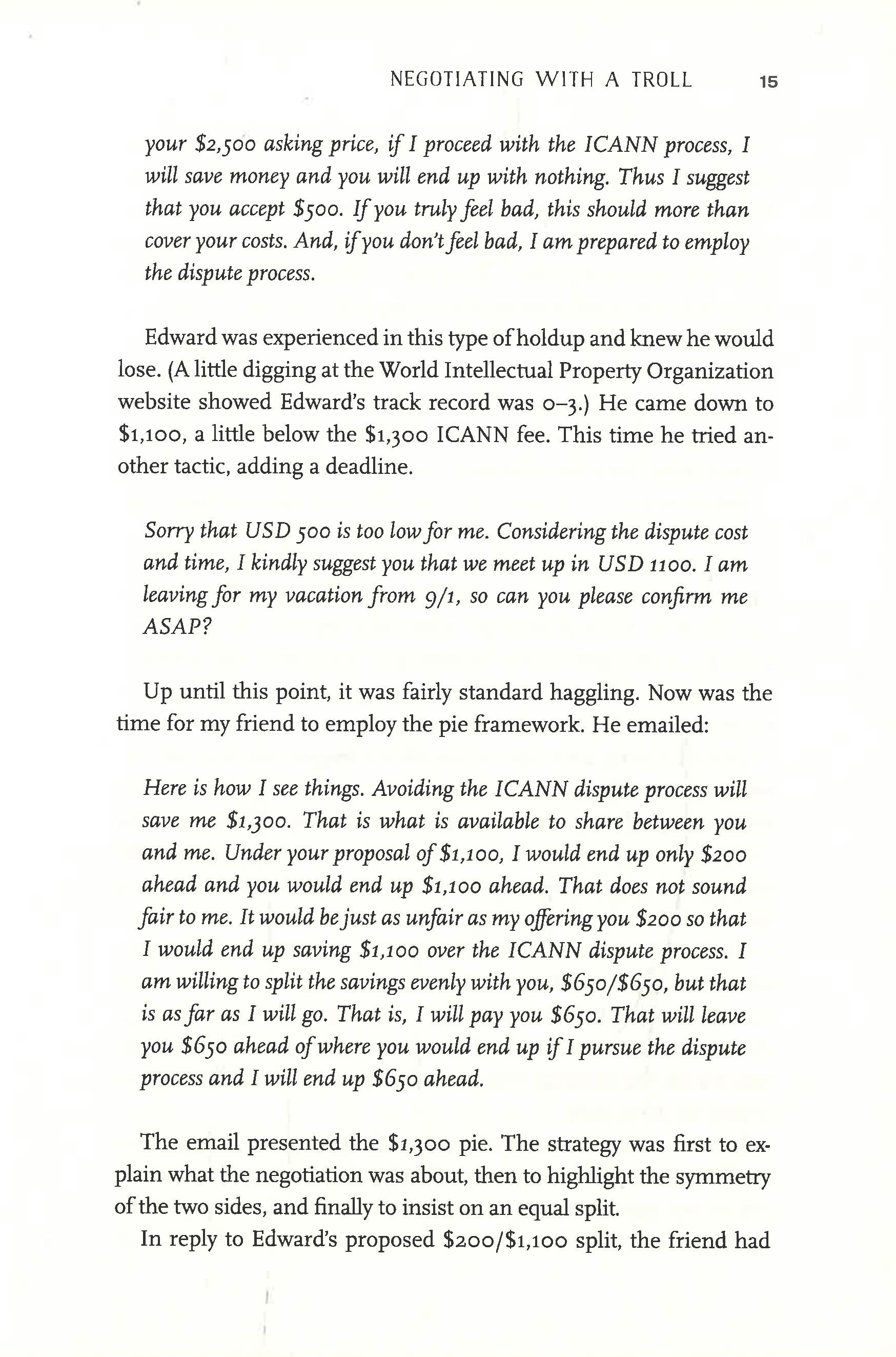 NEGOTIATING WITH A TROLL 15

your \$2,500 asking price, if I proceed with the ICANN process, I will save money and you will end up with nothing. Thus I suggest that you accept \$500. If you truly feel bad, this should more than cover your costs. And, if you don't feel bad, I am prepared to employ the dispute process.

Edward was experienced in this type of holdup and knew he would lose. (A little digging at the World Intellectual Property Organization website showed Edward's track record was 0–3.) He came down to \$1,100, a little below the \$1,300 ICANN fee. This time he tried another tactic, adding a deadline.

Sorry that USD 500 is too low for me. Considering the dispute cost and time, I kindly suggest you that we meet up in USD 1100. I am leaving for my vacation from 9/1, so can you please confirm me ASAP?

Up until this point, it was fairly standard haggling. Now was the time for my friend to employ the pie framework. He emailed:

Here is how I see things. Avoiding the ICANN dispute process will save me \$1,300. That is what is available to share between you and me. Under your proposal of \$1,100, I would end up only \$200 ahead and you would end up \$1,100 ahead. That does not sound fair to me. It would be just as unfair as my offering you \$200 so that I would end up saving \$1,100 over the ICANN dispute process. I am willing to split the savings evenly with you, \$650/\$650, but that is as far as I will go. That is, I will pay you \$650. That will leave you \$650 ahead of where you would end up if I pursue the dispute process and I will end up \$650 ahead.

The email presented the \$1,300 pie. The strategy was first to explain what the negotiation was about, then to highlight the symmetry of the two sides, and finally to insist on an equal split.

In reply to Edward's proposed \$200/\$1,100 split, the friend had